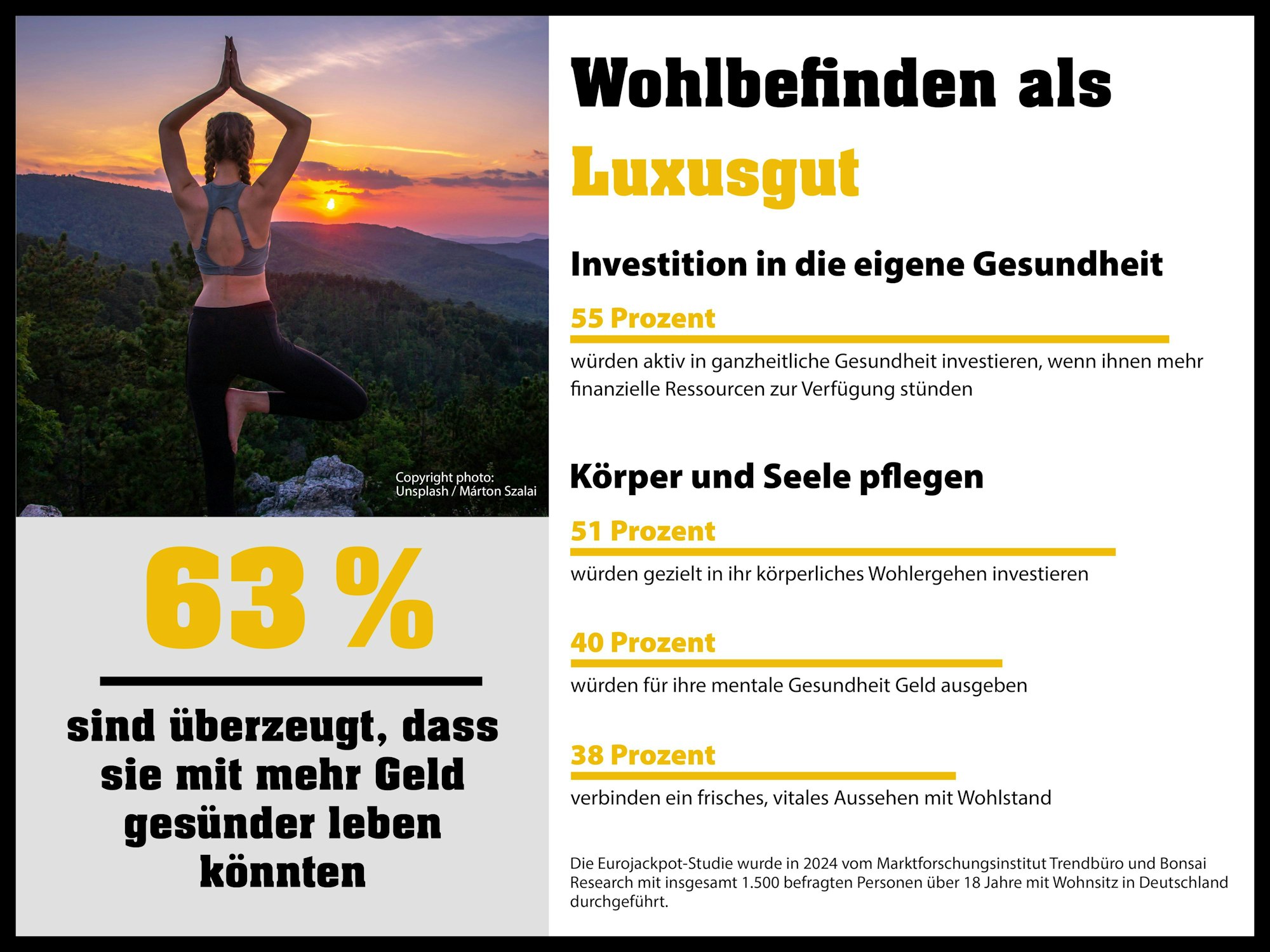 Copyright photo: Unsplash / Márton Szalai

63 %

sind überzeugt, dass sie mit mehr Geld gesünder leben könnten

Wohlbefinden als Luxusgut

Investition in die eigene Gesundheit

55 Prozent

würden aktiv in ganzheitliche Gesundheit investieren, wenn ihnen mehr finanzielle Ressourcen zur Verfügung stünden

Körper und Seele pflegen

51 Prozent

würden gezielt in ihr körperliches Wohlergehen investieren

40 Prozent

würden für ihre mentale Gesundheit Geld ausgeben

38 Prozent

verbinden ein frisches, vitales Aussehen mit Wohlstand

Die Eurojackpot-Studie wurde in 2024 vom Marktforschungsinstitut Trendbüro und Bonsai Research mit insgesamt 1.500 befragten Personen über 18 Jahre mit Wohnsitz in Deutschland durchgeführt.